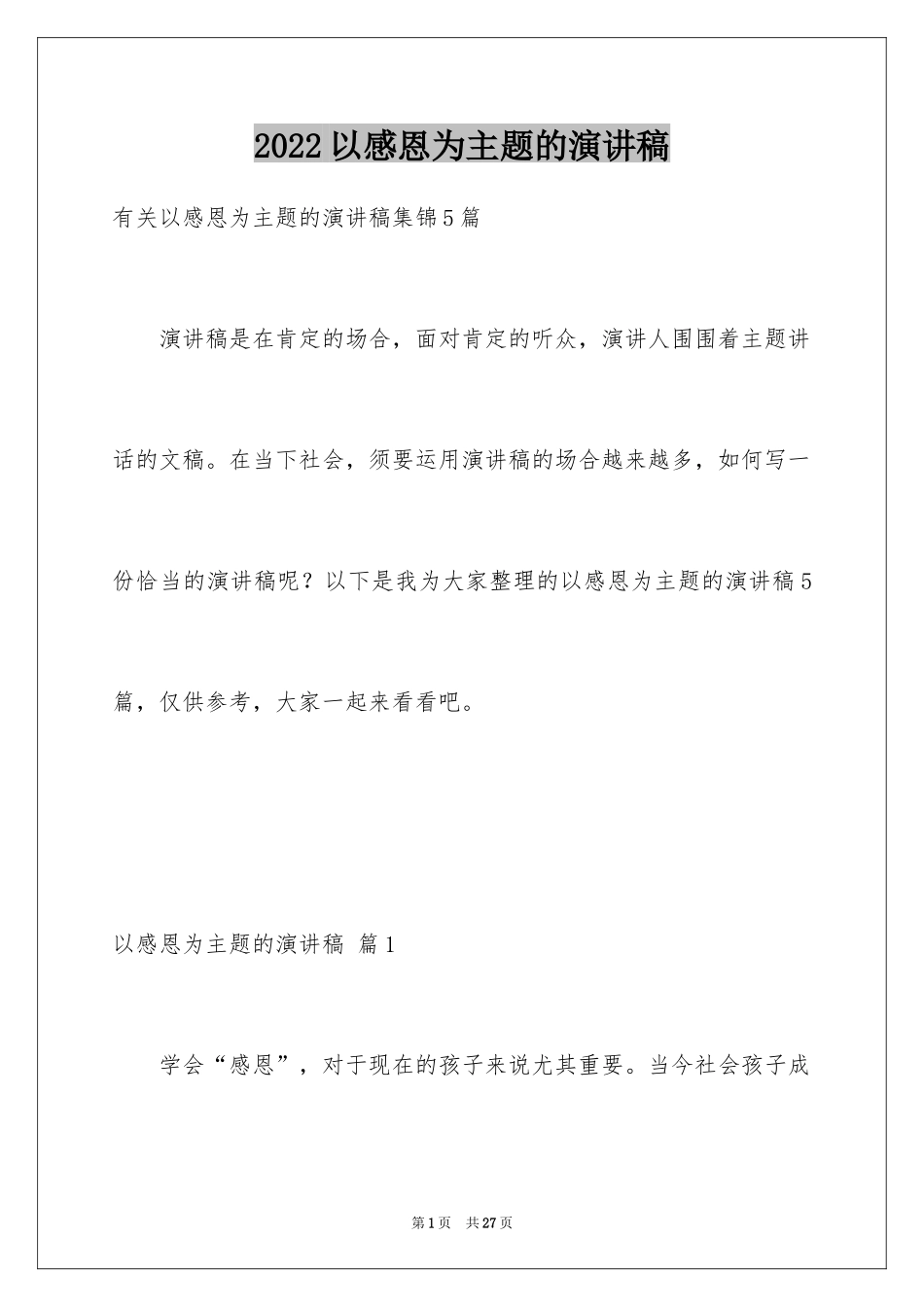 2022以感恩为主题的演讲稿

有关以感恩为主题的演讲稿集锦5篇

演讲稿是在肯定的场合，面对肯定的听众，演讲人围围着主题讲话的文稿。在当下社会，须要运用演讲稿的场合越来越多，如何写一份恰当的演讲稿呢？以下是我为大家整理的以感恩为主题的演讲稿5篇，仅供参考，大家一起来看看吧。

以感恩为主题的演讲稿 篇1

学会“感恩”，对于现在的孩子来说尤其重要。当今社会孩子成

第1页 共27页